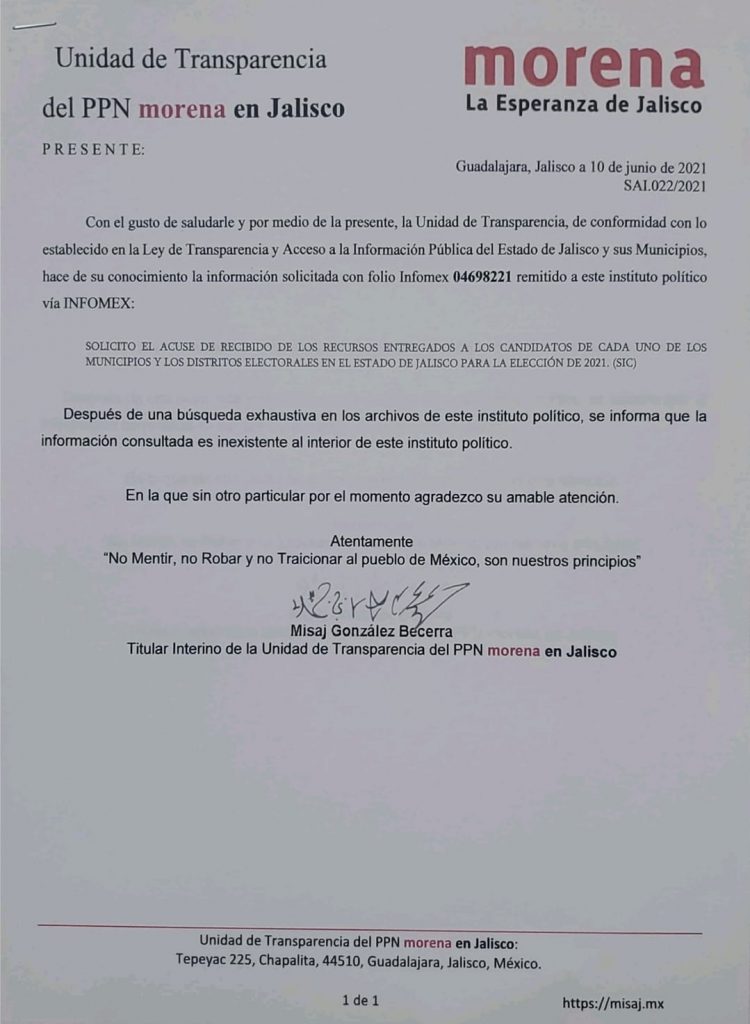 Unidad de Transparencia
del PPN morena en Jalisco

morena
La Esperanza de Jalisco

PRESENTE:

Guadalajara, Jalisco a 10 de junio de 2021
SAI.022/2021

Con el gusto de saludarle y por medio de la presente, la Unidad de Transparencia, de conformidad con lo establecido en la Ley de Transparencia y Acceso a la Información Pública del Estado de Jalisco y sus Municipios, hace de su conocimiento la información solicitada con folio Infomex 04698221 remitido a este instituto político vía INFOMEX:

SOLICITO EL ACUSE DE RECIBIDO DE LOS RECURSOS ENTREGADOS A LOS CANDIDATOS DE CADA UNO DE LOS MUNICIPIOS Y LOS DISTRITOS ELECTORALES EN EL ESTADO DE JALISCO PARA LA ELECCIÓN DE 2021. (SIC)

Después de una búsqueda exhaustiva en los archivos de este instituto político, se informa que la información consultada es inexistente al interior de este instituto político.

En la que sin otro particular por el momento agradezco su amable atención.

Atentamente
"No Mentir, no Robar y no Traicionar al pueblo de México, son nuestros principios"

Misaj González Becerra
Titular Interino de la Unidad de Transparencia del PPN morena en Jalisco

Unidad de Transparencia del PPN morena en Jalisco:
Tepeyac 225, Chapalita, 44510, Guadalajara, Jalisco, México.

1 de 1

https://misaj.mx